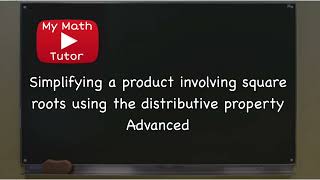 My Math
Tutor

Simplifying a product involving square roots using the distributive property
Advanced